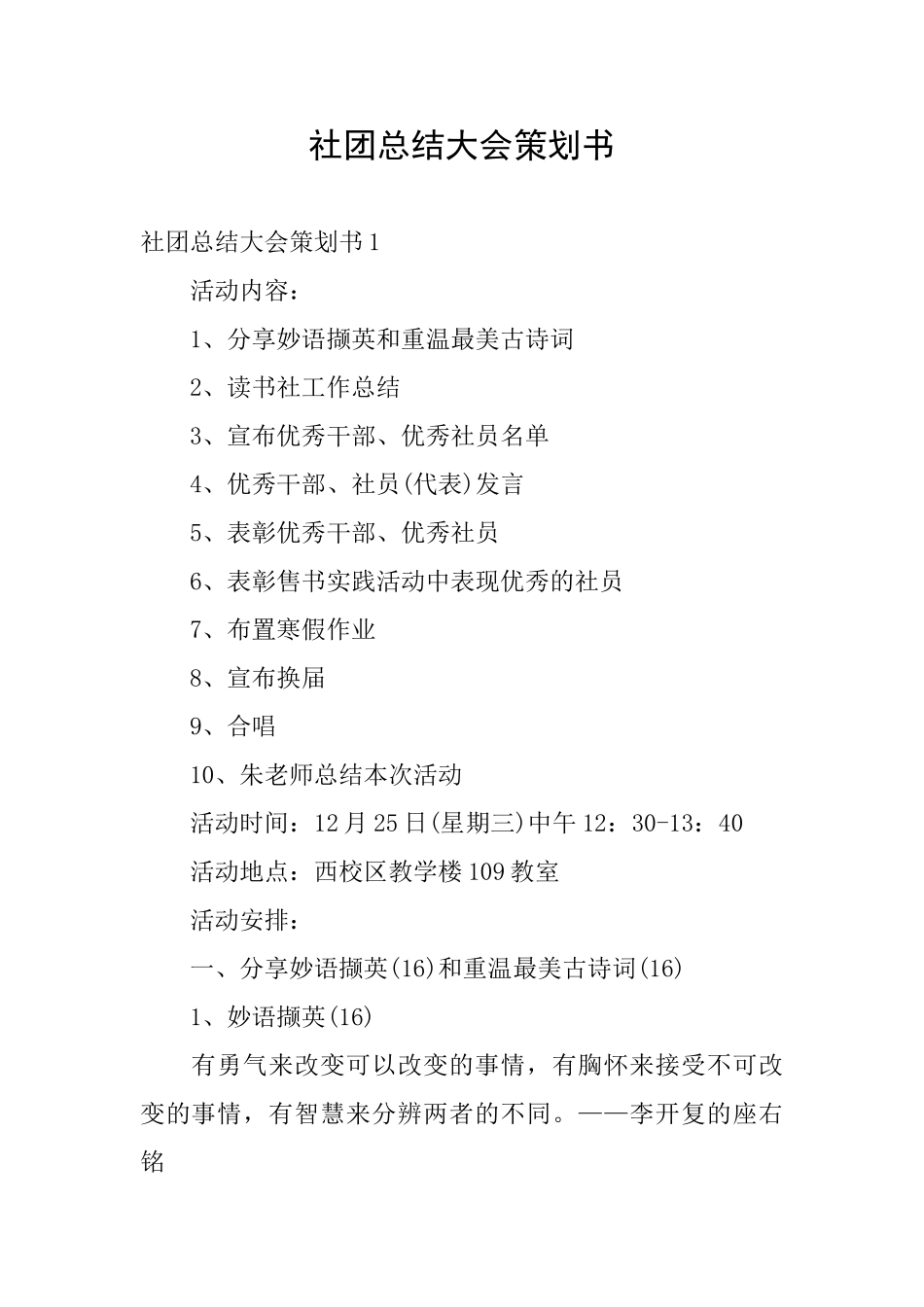 社团总结大会策划书

社团总结大会策划书1

活动内容：

1、分享妙语撷英和重温最美古诗词

2、读书社工作总结

3、宣布优秀干部、优秀社员名单

4、优秀干部、社员(代表)发言

5、表彰优秀干部、优秀社员

6、表彰售书实践活动中表现优秀的社员

7、布置寒假作业

8、宣布换届

9、合唱

10、朱老师总结本次活动

活动时间：12月25日(星期三)中午12：30-13：40

活动地点：西校区教学楼109教室

活动安排：

一、分享妙语撷英(16)和重温最美古诗词(16)

1、妙语撷英(16)

有勇气来改变可以改变的事情，有胸怀来接受不可改变的事情，有智慧来分辨两者的不同。——李开复的座右铭